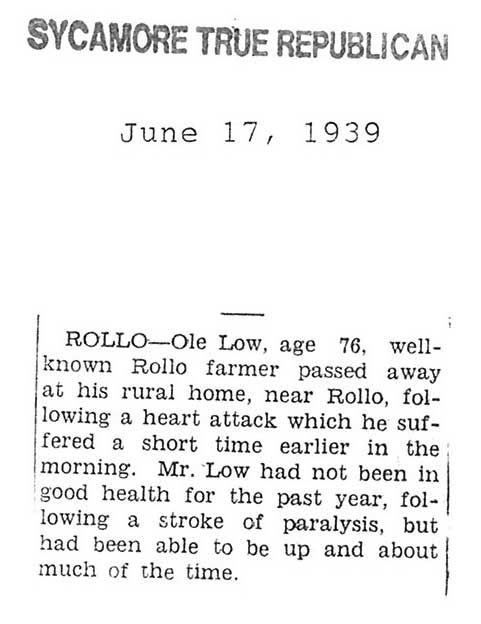 SYCAMORE TRUE REPUBLICAN

June 17, 1939

ROLLO—Ole Low, age 76, well-known Rollo farmer passed away at his rural home, near Rollo, following a heart attack which he suffered a short time earlier in the morning. Mr. Low had not been in good health for the past year, following a stroke of paralysis, but had been able to be up and about much of the time.